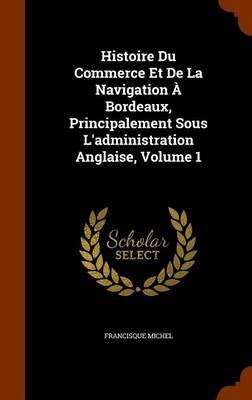 Histoire Du Commerce Et De La Navigation À Bordeaux, Principalement Sous L'administration Anglaise, Volume 1

Scholar SELECT

FRANCISQUE MICHEL